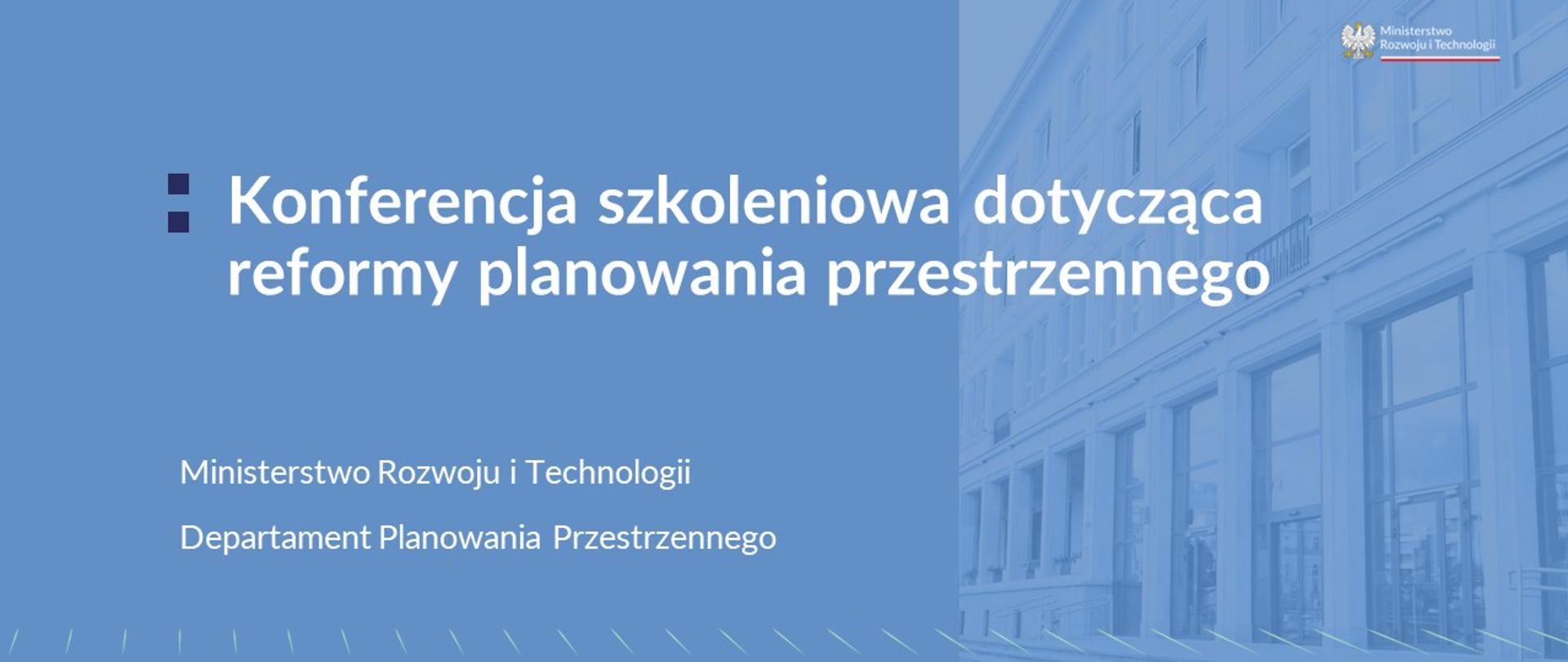 Ministerstwo Rozwoju i Technologii

Konferencja szkoleniowa dotycząca reformy planowania przestrzennego

Ministerstwo Rozwoju i Technologii

Departament Planowania Przestrzennego